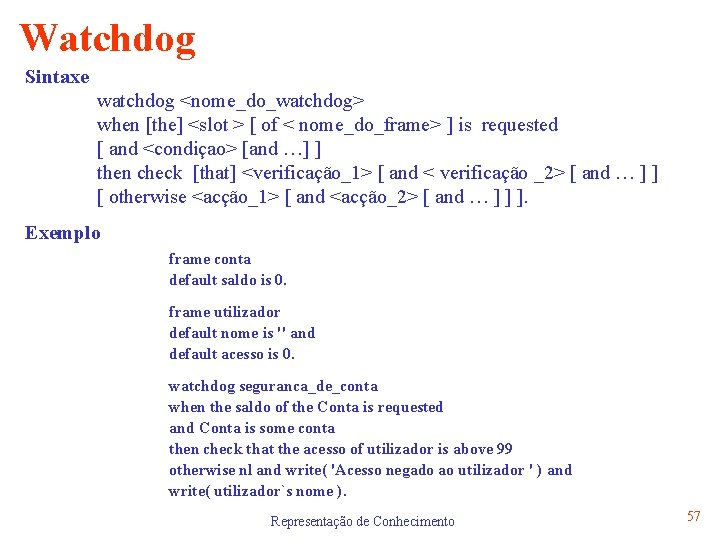 Watchdog

Sintaxe

watchdog <nome_do_watchdog>
when [the] <slot > [ of < nome_do_frame> ] is requested
[ and <condiçao> [and …] ]
then check [that] <verificação_1> [ and < verificação _2> [ and … ] ]
[ otherwise <acção_1> [ and <acção_2> [ and … ] ] ].

Exemplo

frame conta
default saldo is 0.

frame utilizador
default nome is '' and
default acesso is 0.

watchdog seguranca_de_conta
when the saldo of the Conta is requested
and Conta is some conta
then check that the acesso of utilizador is above 99
otherwise nl and write( 'Acesso negado ao utilizador ' ) and
write( utilizador`s nome ).

Representação de Conhecimento

57